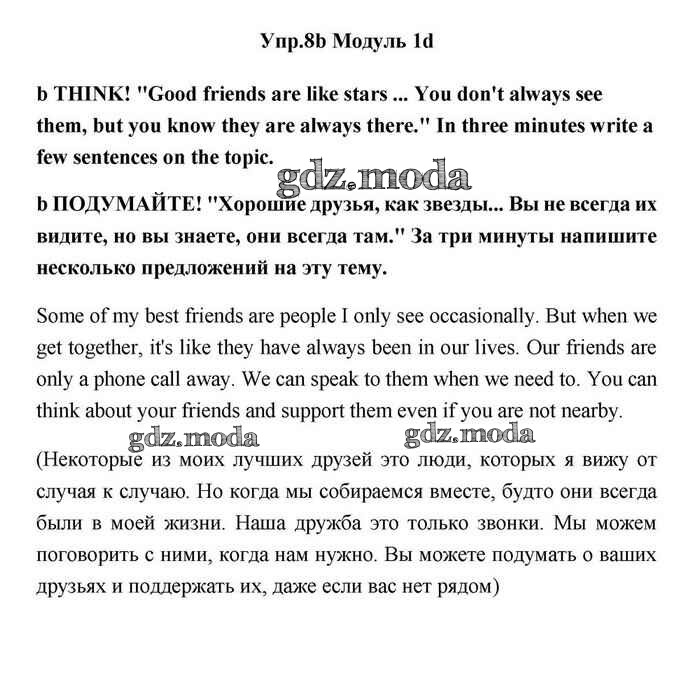 Упр.8b Модуль 1d

b THINK! "Good friends are like stars ... You don't always see them, but you know they are always there." In three minutes write a few sentences on the topic.

gdz.moda

b ПОДУМАЙТЕ! "Хорошие друзья, как звезды... Вы не всегда их видите, но вы знаете, они всегда там." За три минуты напишите несколько предложений на эту тему.

Some of my best friends are people I only see occasionally. But when we get together, it's like they have always been in our lives. Our friends are only a phone call away. We can speak to them when we need to. You can think about your friends and support them even if you are not nearby.

gdz.moda gdz.moda

(Некоторые из моих лучших друзей это люди, которых я вижу от случая к случаю. Но когда мы собираемся вместе, будто они всегда были в моей жизни. Наша дружба это только звонки. Мы можем поговорить с ними, когда нам нужно. Вы можете подумать о ваших друзьях и поддержать их, даже если вас нет рядом)